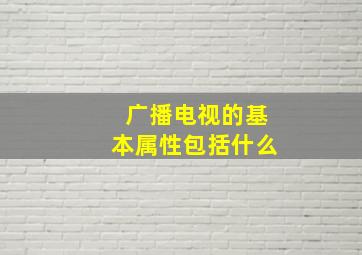 广播电视的基本属性包括什么